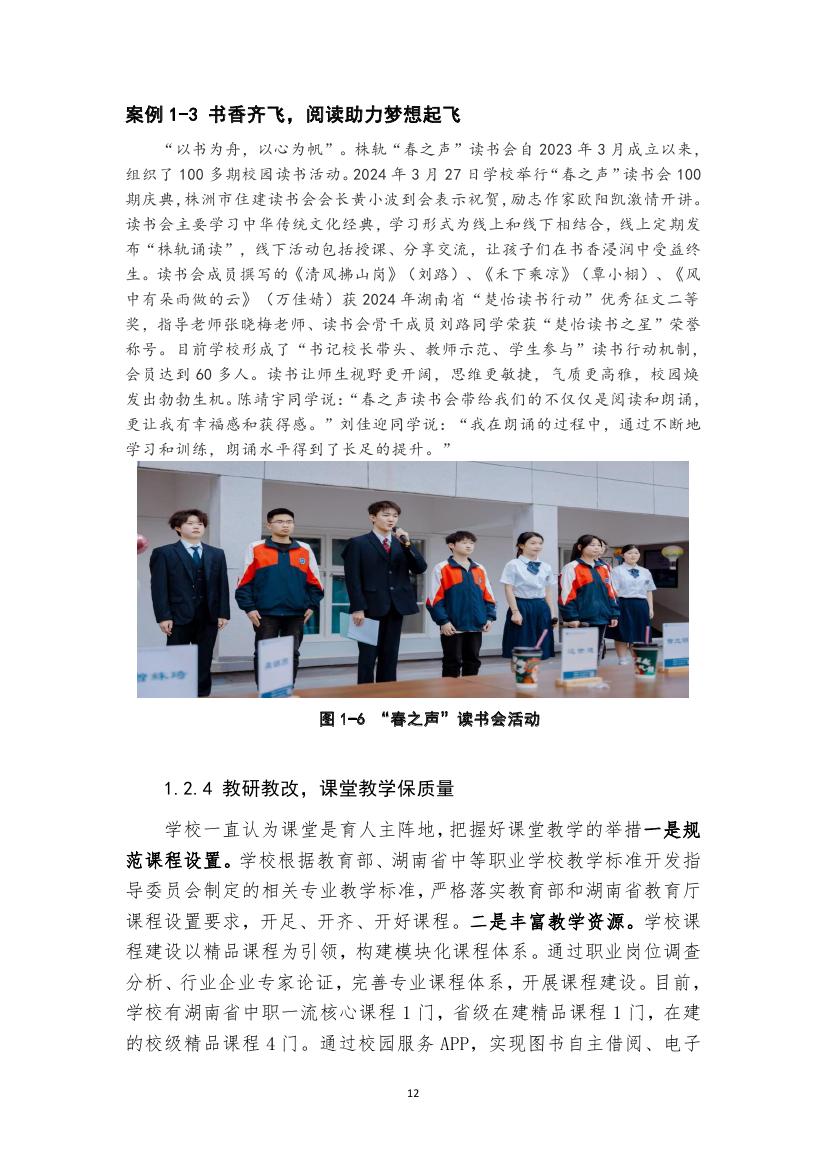 案例 1-3 书香齐飞，阅读助力梦想起飞

“以书为舟，以心为帆”。株轨“春之声”读书会自 2023 年 3 月成立以来，组织了 100 多期校园读书活动。2024 年 3 月 27 日学校举行“春之声”读书会 100 期庆典，株洲市住建读书会会长黄小波到会表示祝贺，励志作家欧阳凯激情开讲。读书会主要学习中华传统文化经典，学习形式为线上和线下相结合，线上定期发布“株轨诵读”，线下活动包括授课、分享交流，让孩子们在书香浸润中受益终生。读书会成员撰写的《清风拂山岗》（刘路）、《禾下乘凉》（章小栩）、《风中有朵雨做的云》（万佳婧）获 2024 年湖南省“楚怡读书行动”优秀征文二等奖，指导老师张晓梅老师、读书会骨干成员刘路同学荣获“楚怡读书之星”荣誉称号。目前学校形成了“书记校长带头、教师示范、学生参与”读书行动机制，会员达到 60 多人。读书让师生视野更开阔，思维更敏捷，气质更高雅，校园焕发出勃勃生机。陈靖宇同学说：“春之声读书会带给我们的不仅仅是阅读和朗诵，更让我有幸福感和获得感。”刘佳迎同学说：“我在朗诵的过程中，通过不断地学习和训练，朗诵水平得到了长足的提升。”

图 1-6 “春之声”读书会活动

1.2.4 教研教改，课堂教学保质量

学校一直认为课堂是育人主阵地，把握好课堂教学的举措一是规范课程设置。学校根据教育部、湖南省中等职业学校教学标准开发指导委员会制定的相关专业教学标准，严格落实教育部和湖南省教育厅课程设置要求，开足、开齐、开好课程。二是丰富教学资源。学校课程建设以精品课程为引领，构建模块化课程体系。通过职业岗位调查分析、行业企业专家论证，完善专业课程体系，开展课程建设。目前，学校有湖南省中职一流核心课程 1 门，省级在建精品课程 1 门，在建的校级精品课程 4 门。通过校园服务 APP，实现图书自主借阅、电子

12